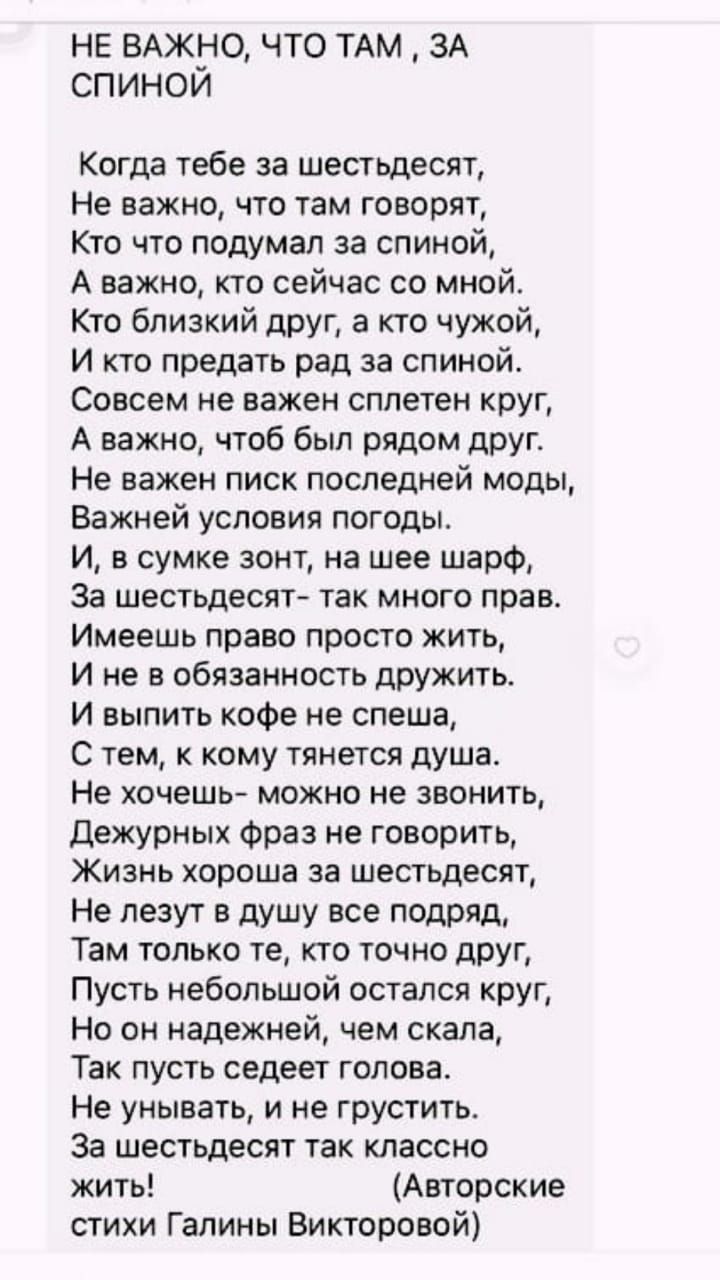 НЕ ВАЖНО, ЧТО ТАМ , ЗА СПИНОЙ

Когда тебе за шестьдесят,
Не важно, что там говорят,
Кто что подумал за спиной,
А важно, кто сейчас со мной.
Кто близкий друг, а кто чужой,
И кто предать рад за спиной.
Совсем не важен сплетен круг,
А важно, чтоб был рядом друг.
Не важен писк последней моды,
Важней условия погоды.
И, в сумке зонт, на шее шарф,
За шестьдесят- так много прав.
Имеешь право просто жить,
И не в обязанность дружить.
И выпить кофе не спеша,
С тем, к кому тянется душа.
Не хочешь- можно не звонить,
Дежурных фраз не говорить,
Жизнь хороша за шестьдесят,
Не лезут в душу все подряд,
Там только те, кто точно друг,
Пусть небольшой остался круг,
Но он надежней, чем скала,
Так пусть седеет голова.
Не унывать, и не грустить.
За шестьдесят так классно жить! (Авторские стихи Галины Викторовой)